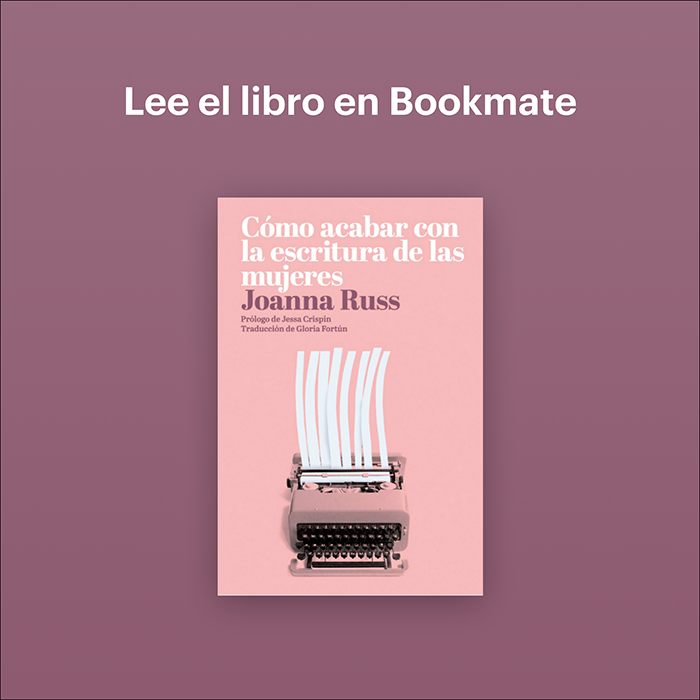 Lee el libro en Bookmate

Cómo acabar con la escritura de las mujeres
Joanna Russ
Prólogo de Jessa Crispin
Traducción de Gloria Fortún